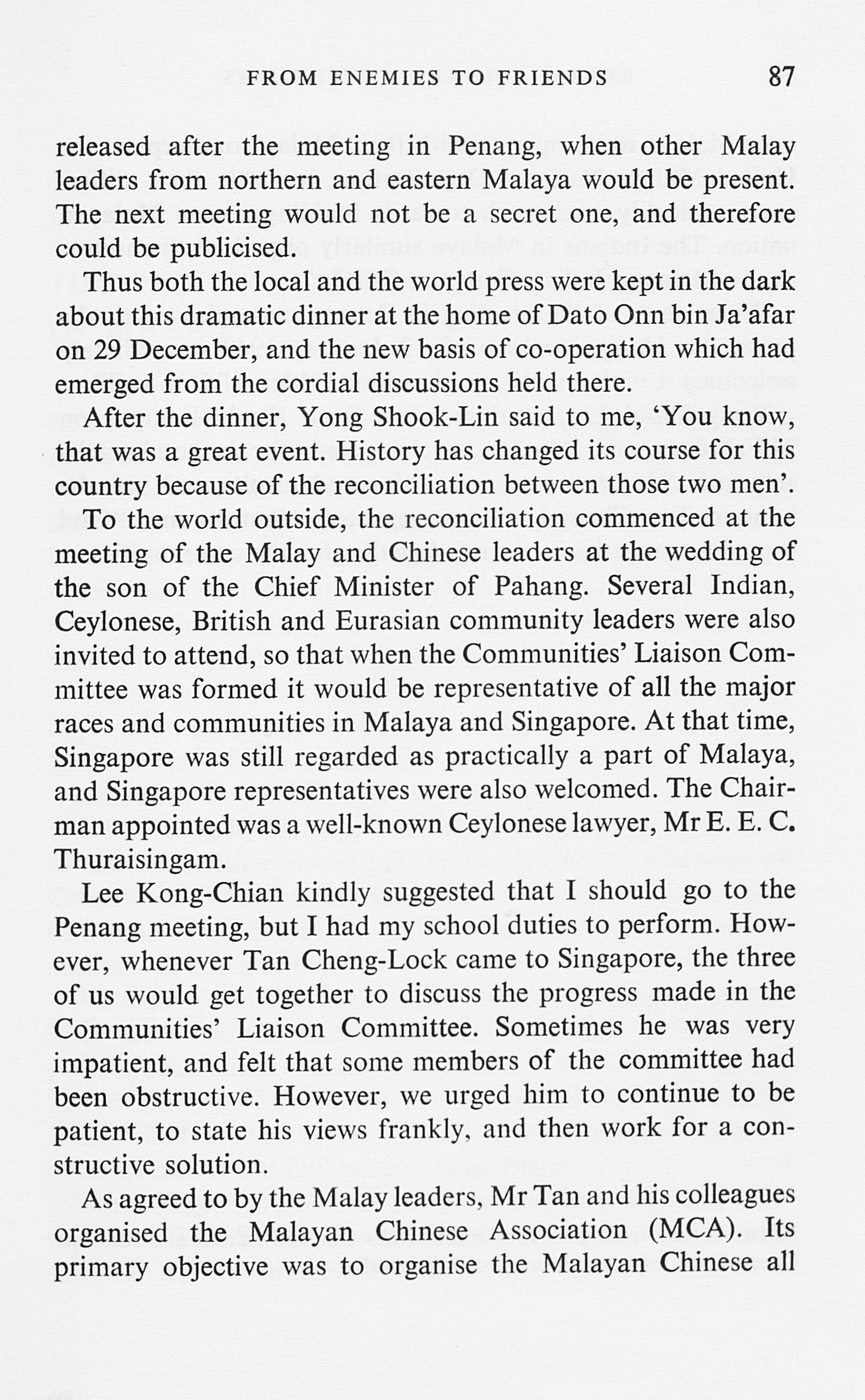 FROM ENEMIES TO FRIENDS 87

released after the meeting in Penang, when other Malay leaders from northern and eastern Malaya would be present. The next meeting would not be a secret one, and therefore could be publicised.

Thus both the local and the world press were kept in the dark about this dramatic dinner at the home of Dato Onn bin Ja'afar on 29 December, and the new basis of co-operation which had emerged from the cordial discussions held there.

After the dinner, Yong Shook-Lin said to me, 'You know, that was a great event. History has changed its course for this country because of the reconciliation between those two men'.

To the world outside, the reconciliation commenced at the meeting of the Malay and Chinese leaders at the wedding of the son of the Chief Minister of Pahang. Several Indian, Ceylonese, British and Eurasian community leaders were also invited to attend, so that when the Communities' Liaison Committee was formed it would be representative of all the major races and communities in Malaya and Singapore. At that time, Singapore was still regarded as practically a part of Malaya, and Singapore representatives were also welcomed. The Chairman appointed was a well-known Ceylonese lawyer, Mr E. E. C. Thuraisingam.

Lee Kong-Chian kindly suggested that I should go to the Penang meeting, but I had my school duties to perform. However, whenever Tan Cheng-Lock came to Singapore, the three of us would get together to discuss the progress made in the Communities' Liaison Committee. Sometimes he was very impatient, and felt that some members of the committee had been obstructive. However, we urged him to continue to be patient, to state his views frankly, and then work for a constructive solution.

As agreed to by the Malay leaders, Mr Tan and his colleagues organised the Malayan Chinese Association (MCA). Its primary objective was to organise the Malayan Chinese all